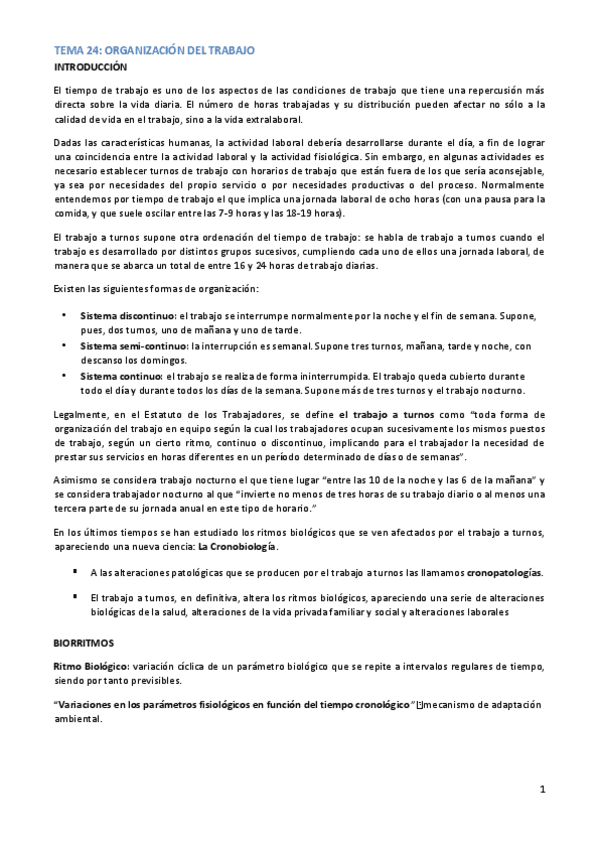 TEMA 24: ORGANIZACIÓN DEL TRABAJO

INTRODUCCIÓN

El tiempo de trabajo es uno de los aspectos de las condiciones de trabajo que tiene una repercusión más directa sobre la vida diaria. El número de horas trabajadas y su distribución pueden afectar no sólo a la calidad de vida en el trabajo, sino a la vida extralaboral.

Dadas las características humanas, la actividad laboral debería desarrollarse durante el día, a fin de lograr una coincidencia entre la actividad laboral y la actividad fisiológica. Sin embargo, en algunas actividades es necesario establecer turnos de trabajo con horarios de trabajo que están fuera de los que sería aconsejable, ya sea por necesidades del propio servicio o por necesidades productivas o del proceso. Normalmente entendemos por tiempo de trabajo el que implica una jornada laboral de ocho horas (con una pausa para la comida, y que suele oscilar entre las 7-9 horas y las 18-19 horas).

El trabajo a turnos supone otra ordenación del tiempo de trabajo: se habla de trabajo a turnos cuando el trabajo es desarrollado por distintos grupos sucesivos, cumpliendo cada uno de ellos una jornada laboral, de manera que se abarca un total de entre 16 y 24 horas de trabajo diarias.

Existen las siguientes formas de organización:

• Sistema discontinuo: el trabajo se interrumpe normalmente por la noche y el fin de semana. Supone, pues, dos turnos, uno de mañana y uno de tarde.
• Sistema semi-continuo: la interrupción es semanal. Supone tres turnos, mañana, tarde y noche, con descanso los domingos.
• Sistema continuo: el trabajo se realiza de forma ininterrumpida. El trabajo queda cubierto durante todo el día y durante todos los días de la semana. Supone más de tres turnos y el trabajo nocturno.

Legalmente, en el Estatuto de los Trabajadores, se define el trabajo a turnos como "toda forma de organización del trabajo en equipo según la cual los trabajadores ocupan sucesivamente los mismos puestos de trabajo, según un cierto ritmo, continuo o discontinuo, implicando para el trabajador la necesidad de prestar sus servicios en horas diferentes en un período determinado de días o de semanas".

Asimismo se considera trabajo nocturno el que tiene lugar "entre las 10 de la noche y las 6 de la mañana" y se considera trabajador nocturno al que "invierte no menos de tres horas de su trabajo diario o al menos una tercera parte de su jornada anual en este tipo de horario."

En los últimos tiempos se han estudiado los ritmos biológicos que se ven afectados por el trabajo a turnos, apareciendo una nueva ciencia: La Cronobiología.

▪ A las alteraciones patológicas que se producen por el trabajo a turnos las llamamos cronopatologías.

▪ El trabajo a turnos, en definitiva, altera los ritmos biológicos, apareciendo una serie de alteraciones biológicas de la salud, alteraciones de la vida privada familiar y social y alteraciones laborales

BIORRITMOS

Ritmo Biológico: variación cíclica de un parámetro biológico que se repite a intervalos regulares de tiempo, siendo por tanto previsibles.

"Variaciones en los parámetros fisiológicos en función del tiempo cronológico" mecanismo de adaptación ambiental.

1